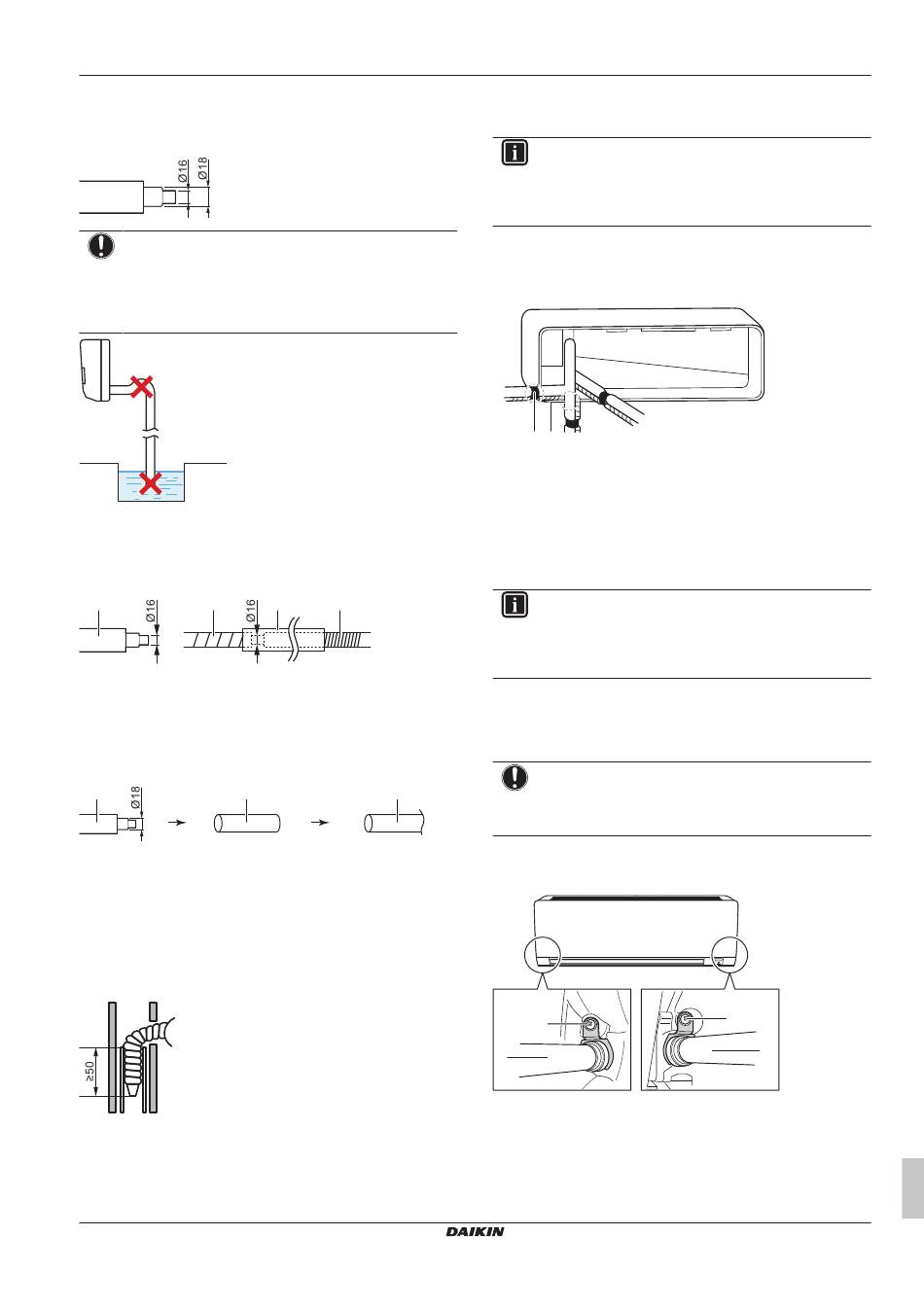 Ø16
Ø18

Ø16

Ø16

Ø18

≥50

DAIKIN